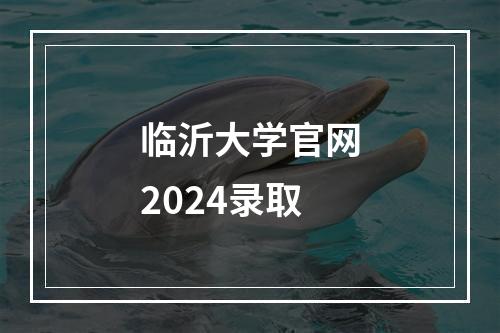 临沂大学官网
2024录取